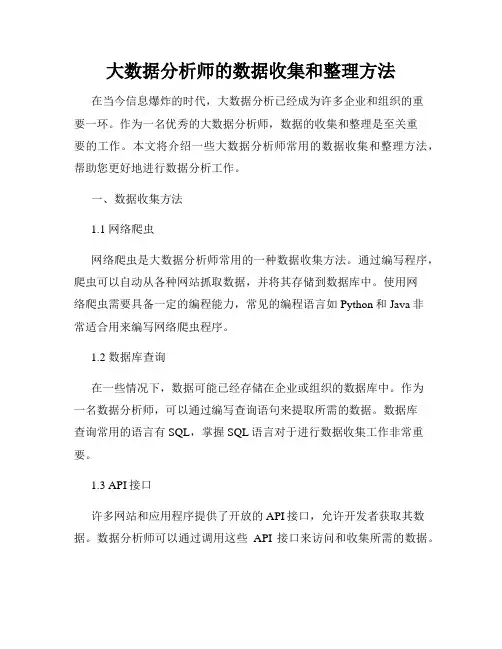 大数据分析师的数据收集和整理方法

在当今信息爆炸的时代，大数据分析已经成为许多企业和组织的重要一环。作为一名优秀的大数据分析师，数据的收集和整理是至关重要的工作。本文将介绍一些大数据分析师常用的数据收集和整理方法，帮助您更好地进行数据分析工作。

一、数据收集方法

1.1 网络爬虫

网络爬虫是大数据分析师常用的一种数据收集方法。通过编写程序，爬虫可以自动从各种网站抓取数据，并将其存储到数据库中。使用网络爬虫需要具备一定的编程能力，常见的编程语言如 Python 和 Java 非常适合用来编写网络爬虫程序。

1.2 数据库查询

在一些情况下，数据可能已经存储在企业或组织的数据库中。作为一名数据分析师，可以通过编写查询语句来提取所需的数据。数据库查询常用的语言有 SQL，掌握 SQL 语言对于进行数据收集工作非常重要。

1.3 API 接口

许多网站和应用程序提供了开放的 API 接口，允许开发者获取其数据。数据分析师可以通过调用这些 API 接口来访问和收集所需的数据。